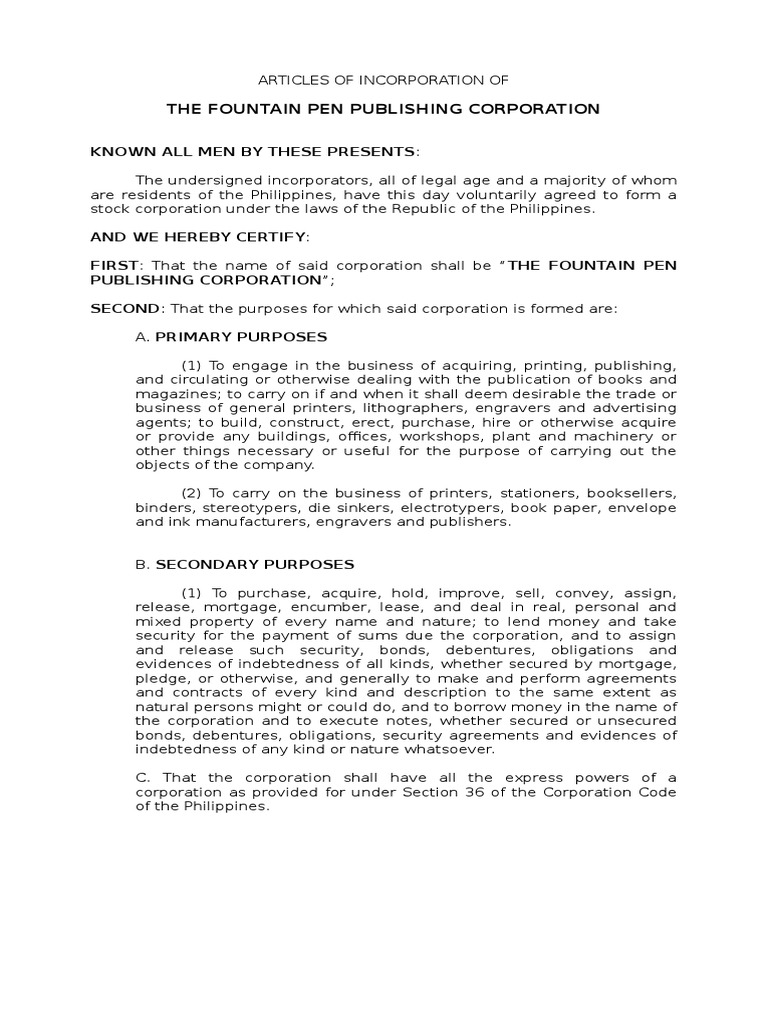 ARTICLES OF INCORPORATION OF

THE FOUNTAIN PEN PUBLISHING CORPORATION

KNOWN ALL MEN BY THESE PRESENTS:

The undersigned incorporators, all of legal age and a majority of whom are residents of the Philippines, have this day voluntarily agreed to form a stock corporation under the laws of the Republic of the Philippines.

AND WE HEREBY CERTIFY:

FIRST: That the name of said corporation shall be "THE FOUNTAIN PEN PUBLISHING CORPORATION";

SECOND: That the purposes for which said corporation is formed are:

A. PRIMARY PURPOSES

(1) To engage in the business of acquiring, printing, publishing, and circulating or otherwise dealing with the publication of books and magazines; to carry on if and when it shall deem desirable the trade or business of general printers, lithographers, engravers and advertising agents; to build, construct, erect, purchase, hire or otherwise acquire or provide any buildings, offices, workshops, plant and machinery or other things necessary or useful for the purpose of carrying out the objects of the company.

(2) To carry on the business of printers, stationers, booksellers, binders, stereotypers, die sinkers, electrotypers, book paper, envelope and ink manufacturers, engravers and publishers.

B. SECONDARY PURPOSES

(1) To purchase, acquire, hold, improve, sell, convey, assign, release, mortgage, encumber, lease, and deal in real, personal and mixed property of every name and nature; to lend money and take security for the payment of sums due the corporation, and to assign and release such security, bonds, debentures, obligations and evidences of indebtedness of all kinds, whether secured by mortgage, pledge, or otherwise, and generally to make and perform agreements and contracts of every kind and description to the same extent as natural persons might or could do, and to borrow money in the name of the corporation and to execute notes, whether secured or unsecured bonds, debentures, obligations, security agreements and evidences of indebtedness of any kind or nature whatsoever.

C. That the corporation shall have all the express powers of a corporation as provided for under Section 36 of the Corporation Code of the Philippines.